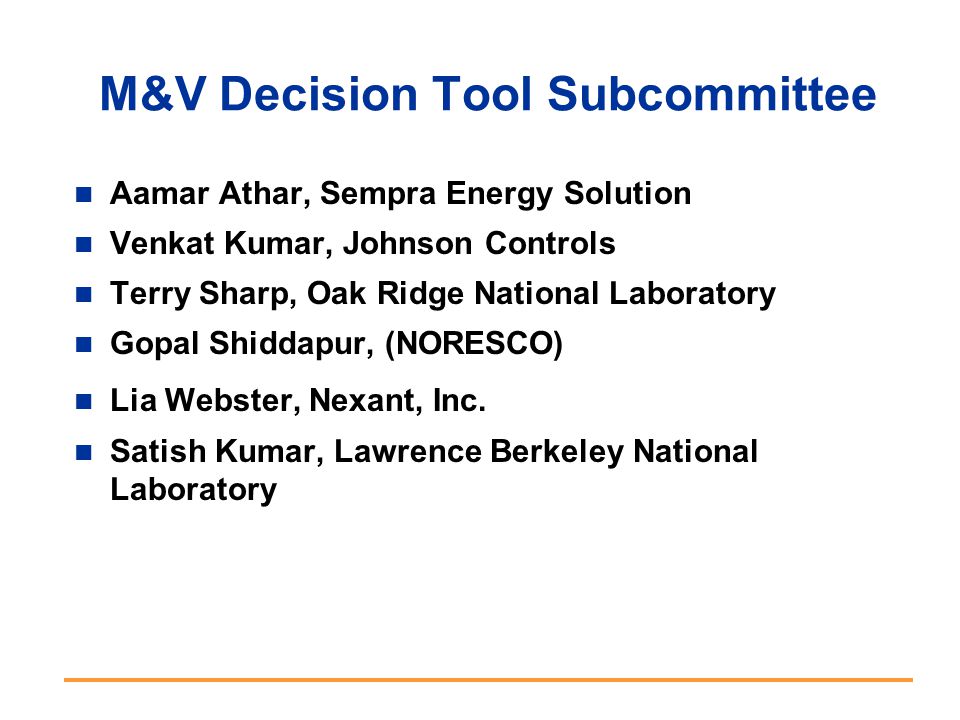 M&V Decision Tool Subcommittee

- Aamar Athar, Sempra Energy Solution
- Venkat Kumar, Johnson Controls
- Terry Sharp, Oak Ridge National Laboratory
- Gopal Shiddapur, (NORESCO)
- Lia Webster, Nexant, Inc.
- Satish Kumar, Lawrence Berkeley National Laboratory